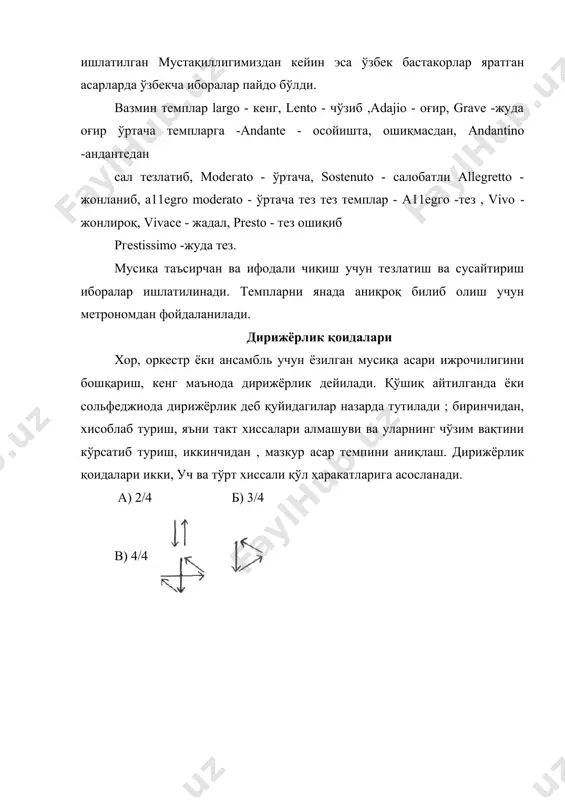 ишлатилган Мустақиллигимиздан кейин эса ўзбек бастакорлар яратган асарларда ўзбекча иборалар пайдо бўлди.

Вазмин темплар largo - кенг, Lento - чўзиб ,Adajio - оғир, Grave -жуда оғир ўртача темпларга -Andante - осойишта, ошиқмасдан, Andantino -андантедан

сал тезлатиб, Moderato - ўртача, Sostenuto - салобатли Allegretto - жонланиб, a11egro moderato - ўртача тез тез темплар - A11egro -тез , Vivo - жонлироқ, Vivace - жадал, Presto - тез ошиқиб

Prestissimo -жуда тез.

Мусиқа таъсирчан ва ифодали чиқиш учун тезлатиш ва сусайтириш иборалар ишлатилинади. Темпларни янада аниқроқ билиб олиш учун метрономдан фойдаланилади.

Дирижёрлик қоидалари

Хор, оркестр ёки ансамбль учун ёзилган мусиқа асари ижрочилигини бошқариш, кенг маънода дирижёрлик дейилади. Қўшиқ айтилганда ёки сольфеджиода дирижёрлик деб қуйидагилар назарда тутилади ; биринчидан, хисоблаб туриш, яъни такт хиссалари алмашуви ва уларнинг чўзим вақтини кўрсатиб туриш, иккинчидан , мазкур асар темпини аниқлаш. Дирижёрлик қоидалари икки, Уч ва тўрт хиссали қўл ҳаракатларига асосланади.

А) 2/4 Б) 3/4

В) 4/4

FaylHub.uz